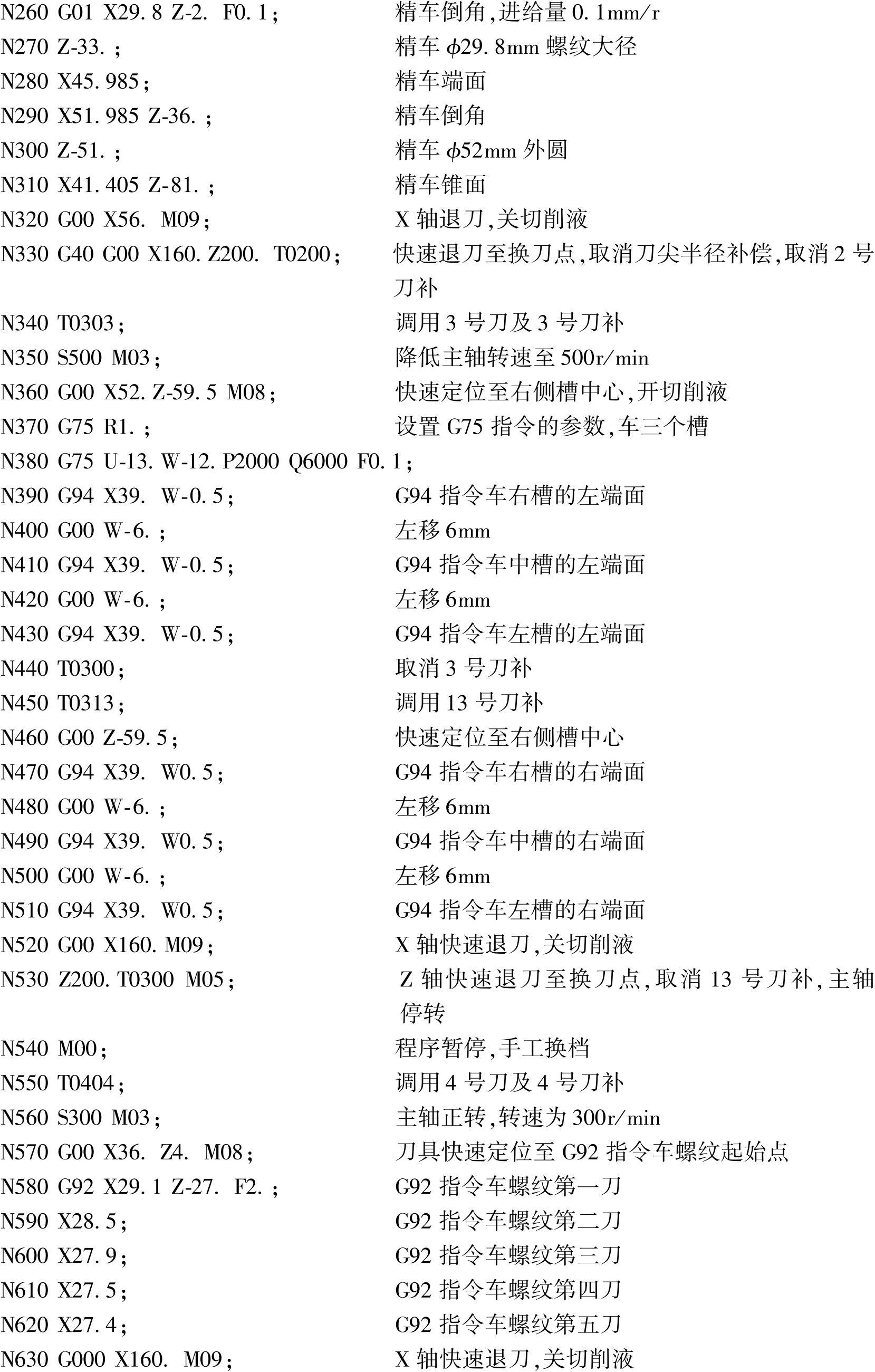 N260 G01 X29.8 Z-2. F0.1;　　精车倒角,进给量 0.1mm/r
N270 Z-33.;　　精车 $\phi$29.8mm 螺纹大径
N280 X45.985;　　精车端面
N290 X51.985 Z-36.;　　精车倒角
N300 Z-51.;　　精车 $\phi$52mm 外圆
N310 X41.405 Z-81.;　　精车锥面
N320 G00 X56. M09;　　X 轴退刀,关切削液
N330 G40 G00 X160. Z200. T0200;　　快速退刀至换刀点,取消刀尖半径补偿,取消 2 号刀补
N340 T0303;　　调用 3 号刀及 3 号刀补
N350 S500 M03;　　降低主轴转速至 500r/min
N360 G00 X52. Z-59.5 M08;　　快速定位至右侧槽中心,开切削液
N370 G75 R1.;　　设置 G75 指令的参数,车三个槽
N380 G75 U-13. W-12. P2000 Q6000 F0.1;
N390 G94 X39. W-0.5;　　G94 指令车右槽的左端面
N400 G00 W-6.;　　左移 6mm
N410 G94 X39. W-0.5;　　G94 指令车中槽的左端面
N420 G00 W-6.;　　左移 6mm
N430 G94 X39. W-0.5;　　G94 指令车左槽的左端面
N440 T0300;　　取消 3 号刀补
N450 T0313;　　调用 13 号刀补
N460 G00 Z-59.5;　　快速定位至右侧槽中心
N470 G94 X39. W0.5;　　G94 指令车右槽的右端面
N480 G00 W-6.;　　左移 6mm
N490 G94 X39. W0.5;　　G94 指令车中槽的右端面
N500 G00 W-6.;　　左移 6mm
N510 G94 X39. W0.5;　　G94 指令车左槽的右端面
N520 G00 X160. M09;　　X 轴快速退刀,关切削液
N530 Z200. T0300 M05;　　Z 轴快速退刀至换刀点,取消 13 号刀补,主轴停转
N540 M00;　　程序暂停,手工换档
N550 T0404;　　调用 4 号刀及 4 号刀补
N560 S300 M03;　　主轴正转,转速为 300r/min
N570 G00 X36. Z4. M08;　　刀具快速定位至 G92 指令车螺纹起始点
N580 G92 X29.1 Z-27. F2.;　　G92 指令车螺纹第一刀
N590 X28.5;　　G92 指令车螺纹第二刀
N600 X27.9;　　G92 指令车螺纹第三刀
N610 X27.5;　　G92 指令车螺纹第四刀
N620 X27.4;　　G92 指令车螺纹第五刀
N630 G000 X160. M09;　　X 轴快速退刀,关切削液